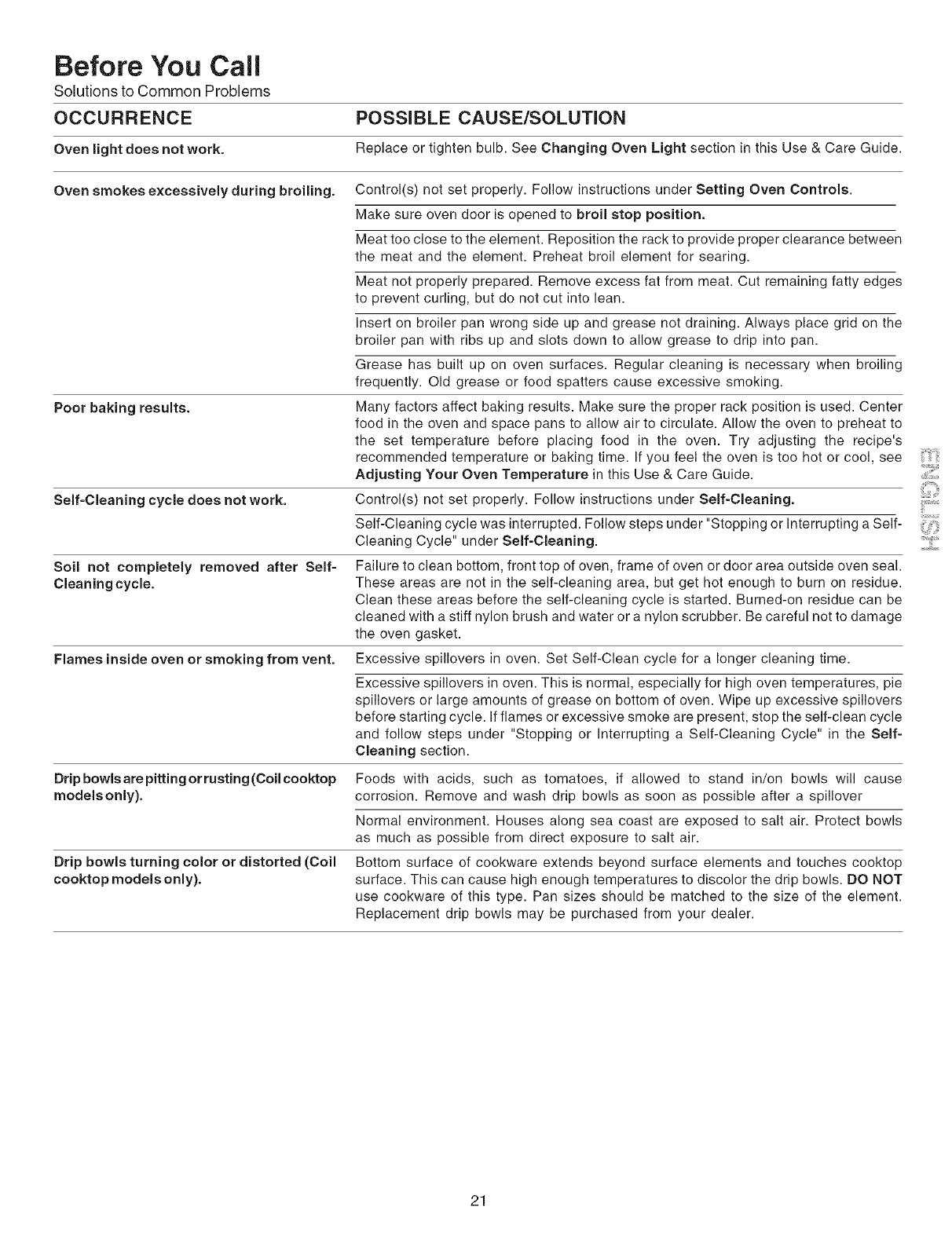 Before You Call
Solutions to Common Problems

| OCCURRENCE | POSSIBLE CAUSE/SOLUTION |
|---|---|
| Oven light does not work. | Replace or tighten bulb. See Changing Oven Light section in this Use & Care Guide. |
| Oven smokes excessively during broiling. | Control(s) not set properly. Follow instructions under Setting Oven Controls. |
| | Make sure oven door is opened to broil stop position. |
| | Meat too close to the element. Reposition the rack to provide proper clearance between the meat and the element. Preheat broil element for searing. |
| | Meat not properly prepared. Remove excess fat from meat. Cut remaining fatty edges to prevent curling, but do not cut into lean. |
| | Insert on broiler pan wrong side up and grease not draining. Always place grid on the broiler pan with ribs up and slots down to allow grease to drip into pan. |
| | Grease has built up on oven surfaces. Regular cleaning is necessary when broiling frequently. Old grease or food spatters cause excessive smoking. |
| Poor baking results. | Many factors affect baking results. Make sure the proper rack position is used. Center food in the oven and space pans to allow air to circulate. Allow the oven to preheat to the set temperature before placing food in the oven. Try adjusting the recipe's recommended temperature or baking time. If you feel the oven is too hot or cool, see Adjusting Your Oven Temperature in this Use & Care Guide. |
| Self-Cleaning cycle does not work. | Control(s) not set properly. Follow instructions under Self-Cleaning. |
| | Self-Cleaning cycle was interrupted. Follow steps under "Stopping or Interrupting a Self-Cleaning Cycle" under Self-Cleaning. |
| Soil not completely removed after Self-Cleaning cycle. | Failure to clean bottom, front top of oven, frame of oven or door area outside oven seal. These areas are not in the self-cleaning area, but get hot enough to burn on residue. Clean these areas before the self-cleaning cycle is started. Burned-on residue can be cleaned with a stiff nylon brush and water or a nylon scrubber. Be careful not to damage the oven gasket. |
| Flames inside oven or smoking from vent. | Excessive spillovers in oven. Set Self-Clean cycle for a longer cleaning time. |
| | Excessive spillovers in oven. This is normal, especially for high oven temperatures, pie spillovers or large amounts of grease on bottom of oven. Wipe up excessive spillovers before starting cycle. If flames or excessive smoke are present, stop the self-clean cycle and follow steps under "Stopping or Interrupting a Self-Cleaning Cycle" in the Self-Cleaning section. |
| Drip bowls are pitting or rusting (Coil cooktop models only). | Foods with acids, such as tomatoes, if allowed to stand in/on bowls will cause corrosion. Remove and wash drip bowls as soon as possible after a spillover |
| | Normal environment. Houses along sea coast are exposed to salt air. Protect bowls as much as possible from direct exposure to salt air. |
| Drip bowls turning color or distorted (Coil cooktop models only). | Bottom surface of cookware extends beyond surface elements and touches cooktop surface. This can cause high enough temperatures to discolor the drip bowls. DO NOT use cookware of this type. Pan sizes should be matched to the size of the element. Replacement drip bowls may be purchased from your dealer. |

ENGLISH

21